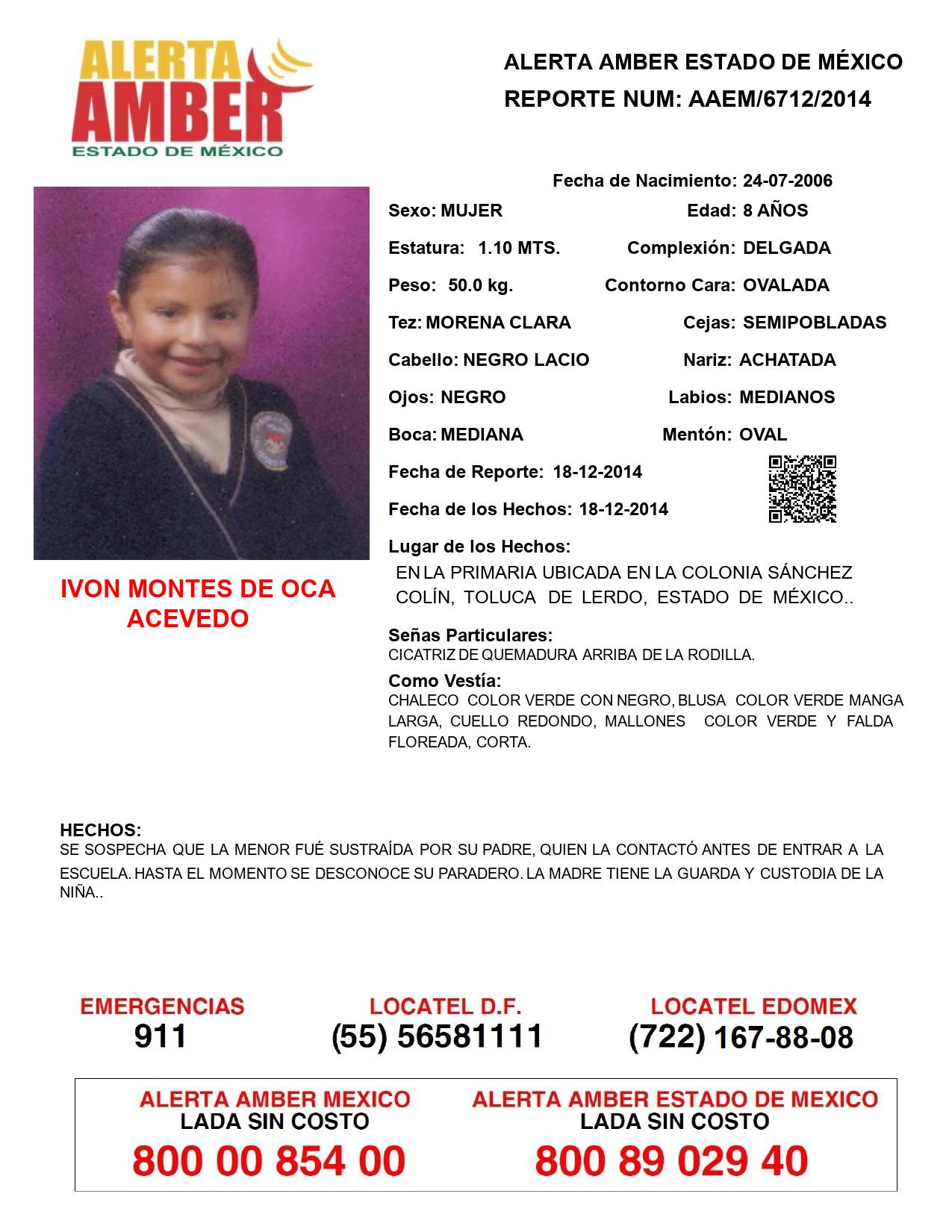 ALERTA AMBER ESTADO DE MÉXICO

ALERTA AMBER ESTADO DE MÉXICO
REPORTE NUM: AAEM/6712/2014

Fecha de Nacimiento: 24-07-2006
Sexo: MUJER Edad: 8 AÑOS
Estatura: 1.10 MTS. Complexión: DELGADA
Peso: 50.0 kg. Contorno Cara: OVALADA
Tez: MORENA CLARA Cejas: SEMIPOBLADAS
Cabello: NEGRO LACIO Nariz: ACHATADA
Ojos: NEGRO Labios: MEDIANOS
Boca: MEDIANA Mentón: OVAL
Fecha de Reporte: 18-12-2014
Fecha de los Hechos: 18-12-2014
Lugar de los Hechos:
EN LA PRIMARIA UBICADA EN LA COLONIA SÁNCHEZ COLÍN, TOLUCA DE LERDO, ESTADO DE MÉXICO..

IVON MONTES DE OCA ACEVEDO

Señas Particulares:
CICATRIZ DE QUEMADURA ARRIBA DE LA RODILLA.

Como Vestía:
CHALECO COLOR VERDE CON NEGRO, BLUSA COLOR VERDE MANGA LARGA, CUELLO REDONDO, MALLONES COLOR VERDE Y FALDA FLOREADA, CORTA.

HECHOS:
SE SOSPECHA QUE LA MENOR FUÉ SUSTRAÍDA POR SU PADRE, QUIEN LA CONTACTÓ ANTES DE ENTRAR A LA ESCUELA. HASTA EL MOMENTO SE DESCONOCE SU PARADERO. LA MADRE TIENE LA GUARDA Y CUSTODIA DE LA NIÑA..

EMERGENCIAS
911

LOCATEL D.F.
(55) 56581111

LOCATEL EDOMEX
(722) 167-88-08

ALERTA AMBER MEXICO
LADA SIN COSTO
800 00 854 00

ALERTA AMBER ESTADO DE MEXICO
LADA SIN COSTO
800 89 029 40